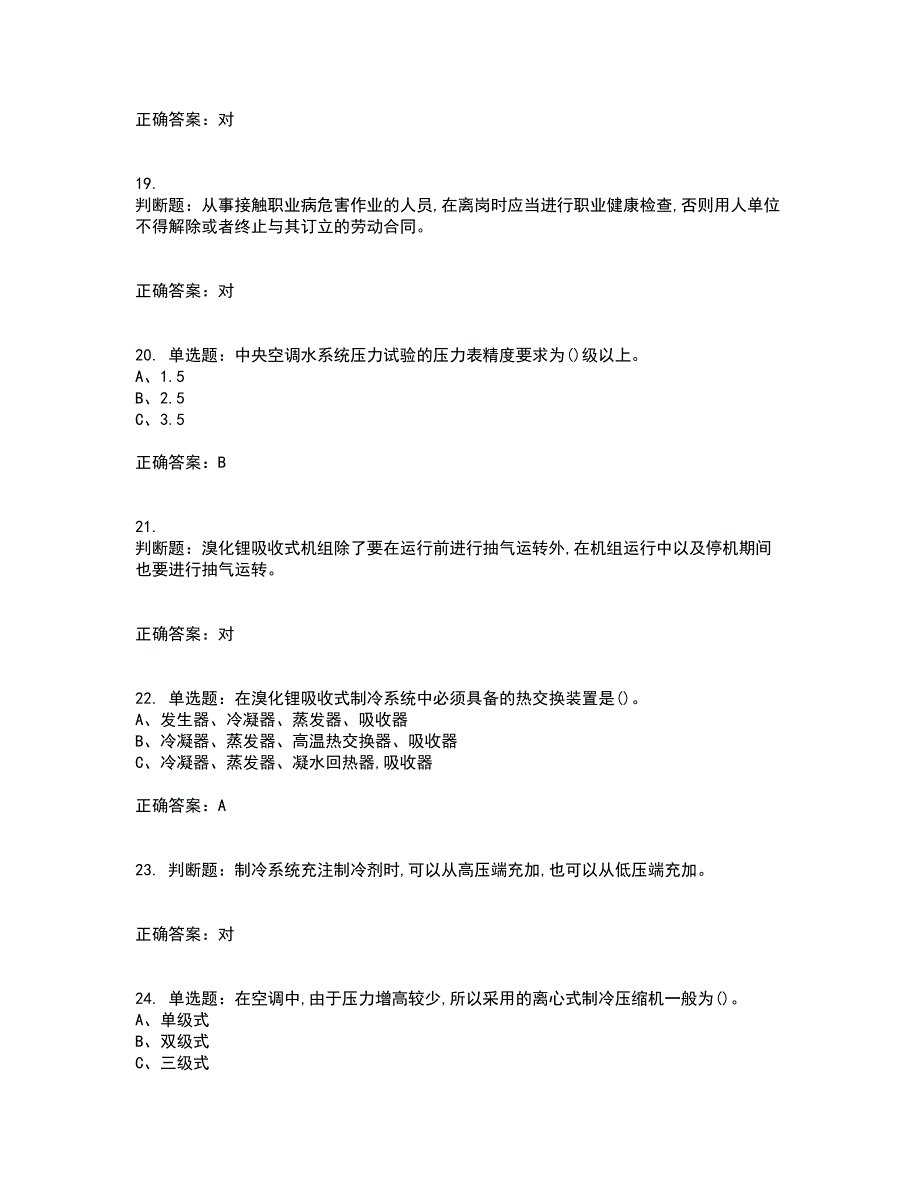 正确答案：对

19.
判断题：从事接触职业病危害作业的人员，在离岗时应当进行职业健康检查，否则用人单位不得解除或者终止与其订立的劳动合同。

正确答案：对

20. 单选题：中央空调水系统压力试验的压力表精度要求为()级以上。
A、1.5
B、2.5
C、3.5

正确答案：B

21.
判断题：溴化锂吸收式机组除了要在运行前进行抽气运转外，在机组运行中以及停机期间也要进行抽气运转。

正确答案：对

22. 单选题：在溴化锂吸收式制冷系统中必须具备的热交换装置是()。
A、发生器、冷凝器、蒸发器、吸收器
B、冷凝器、蒸发器、高温热交换器、吸收器
C、冷凝器、蒸发器、凝水回热器，吸收器

正确答案：A

23. 判断题：制冷系统充注制冷剂时，可以从高压端充加，也可以从低压端充加。

正确答案：对

24. 单选题：在空调中，由于压力增高较少，所以采用的离心式制冷压缩机一般为()。
A、单级式
B、双级式
C、三级式